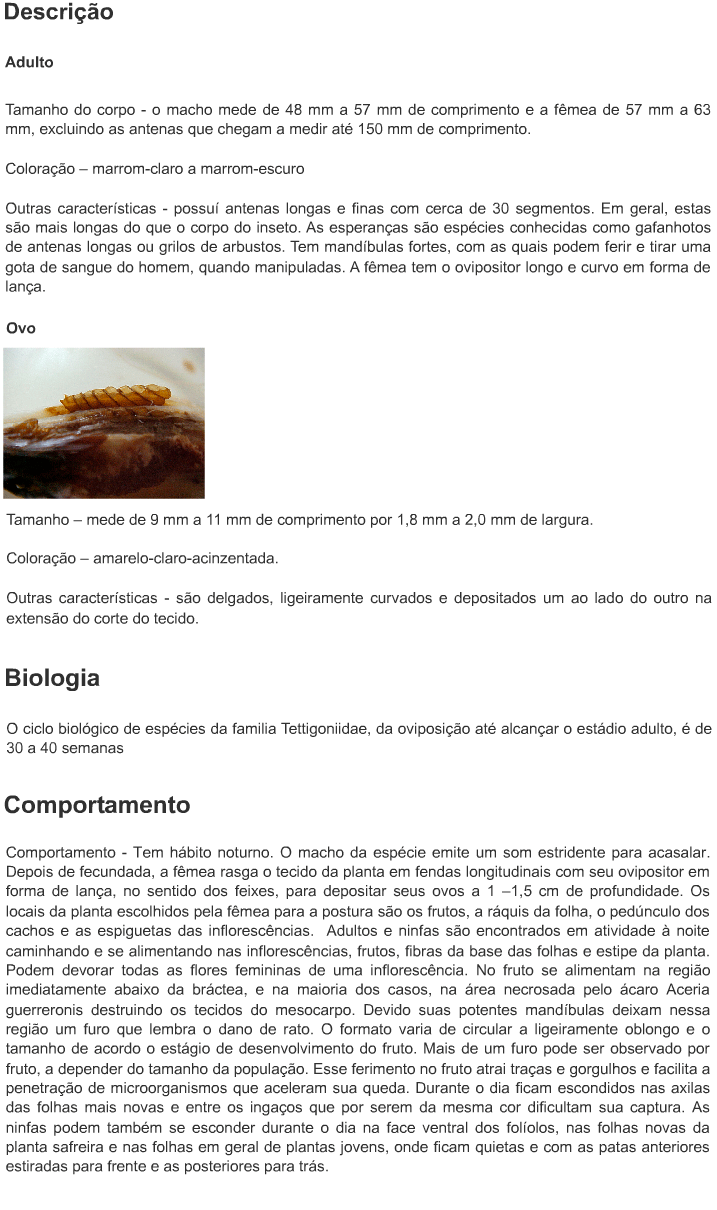 Descrição

Adulto

Tamanho do corpo - o macho mede de 48 mm a 57 mm de comprimento e a fêmea de 57 mm a 63 mm, excluindo as antenas que chegam a medir até 150 mm de comprimento.

Coloração – marrom-claro a marrom-escuro

Outras características - possuí antenas longas e finas com cerca de 30 segmentos. Em geral, estas são mais longas do que o corpo do inseto. As esperanças são espécies conhecidas como gafanhotos de antenas longas ou grilos de arbustos. Tem mandíbulas fortes, com as quais podem ferir e tirar uma gota de sangue do homem, quando manipuladas. A fêmea tem o ovipositor longo e curvo em forma de lança.

Ovo

Tamanho – mede de 9 mm a 11 mm de comprimento por 1,8 mm a 2,0 mm de largura.

Coloração – amarelo-claro-acinzentada.

Outras características - são delgados, ligeiramente curvados e depositados um ao lado do outro na extensão do corte do tecido.

Biologia

O ciclo biológico de espécies da familia Tettigoniidae, da oviposição até alcançar o estádio adulto, é de 30 a 40 semanas

Comportamento

Comportamento - Tem hábito noturno. O macho da espécie emite um som estridente para acasalar. Depois de fecundada, a fêmea rasga o tecido da planta em fendas longitudinais com seu ovipositor em forma de lança, no sentido dos feixes, para depositar seus ovos a 1 –1,5 cm de profundidade. Os locais da planta escolhidos pela fêmea para a postura são os frutos, a ráquis da folha, o pedúnculo dos cachos e as espiguetas das inflorescências. Adultos e ninfas são encontrados em atividade à noite caminhando e se alimentando nas inflorescências, frutos, fibras da base das folhas e estipe da planta. Podem devorar todas as flores femininas de uma inflorescência. No fruto se alimentam na região imediatamente abaixo da bráctea, e na maioria dos casos, na área necrosada pelo ácaro Aceria guerreronis destruindo os tecidos do mesocarpo. Devido suas potentes mandíbulas deixam nessa região um furo que lembra o dano de rato. O formato varia de circular a ligeiramente oblongo e o tamanho de acordo o estágio de desenvolvimento do fruto. Mais de um furo pode ser observado por fruto, a depender do tamanho da população. Esse ferimento no fruto atrai traças e gorgulhos e facilita a penetração de microorganismos que aceleram sua queda. Durante o dia ficam escondidos nas axilas das folhas mais novas e entre os ingaços que por serem da mesma cor dificultam sua captura. As ninfas podem também se esconder durante o dia na face ventral dos folíolos, nas folhas novas da planta safreira e nas folhas em geral de plantas jovens, onde ficam quietas e com as patas anteriores estiradas para frente e as posteriores para trás.